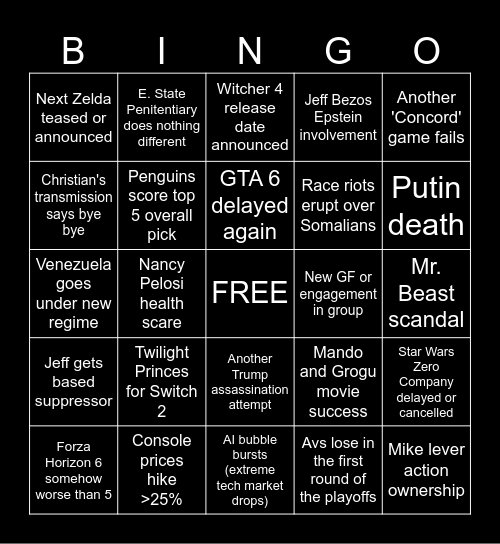 | B | I | N | G | O |
|---|---|---|---|---|
| Next Zelda teased or announced | E. State Penitentiary does nothing different | Witcher 4 release date announced | Jeff Bezos Epstein involvement | Another 'Concord' game fails |
| Christian's transmission says bye bye | Penguins score top 5 overall pick | GTA 6 delayed again | Race riots erupt over Somalians | Putin death |
| Venezuela goes under new regime | Nancy Pelosi health scare | FREE | New GF or engagement in group | Mr. Beast scandal |
| Jeff gets based suppressor | Twilight Princes for Switch 2 | Another Trump assassination attempt | Mando and Grogu movie success | Star Wars Zero Company delayed or cancelled |
| Forza Horizon 6 somehow worse than 5 | Console prices hike >25% | AI bubble bursts (extreme tech market drops) | Avs lose in the first round of the playoffs | Mike lever action ownership |